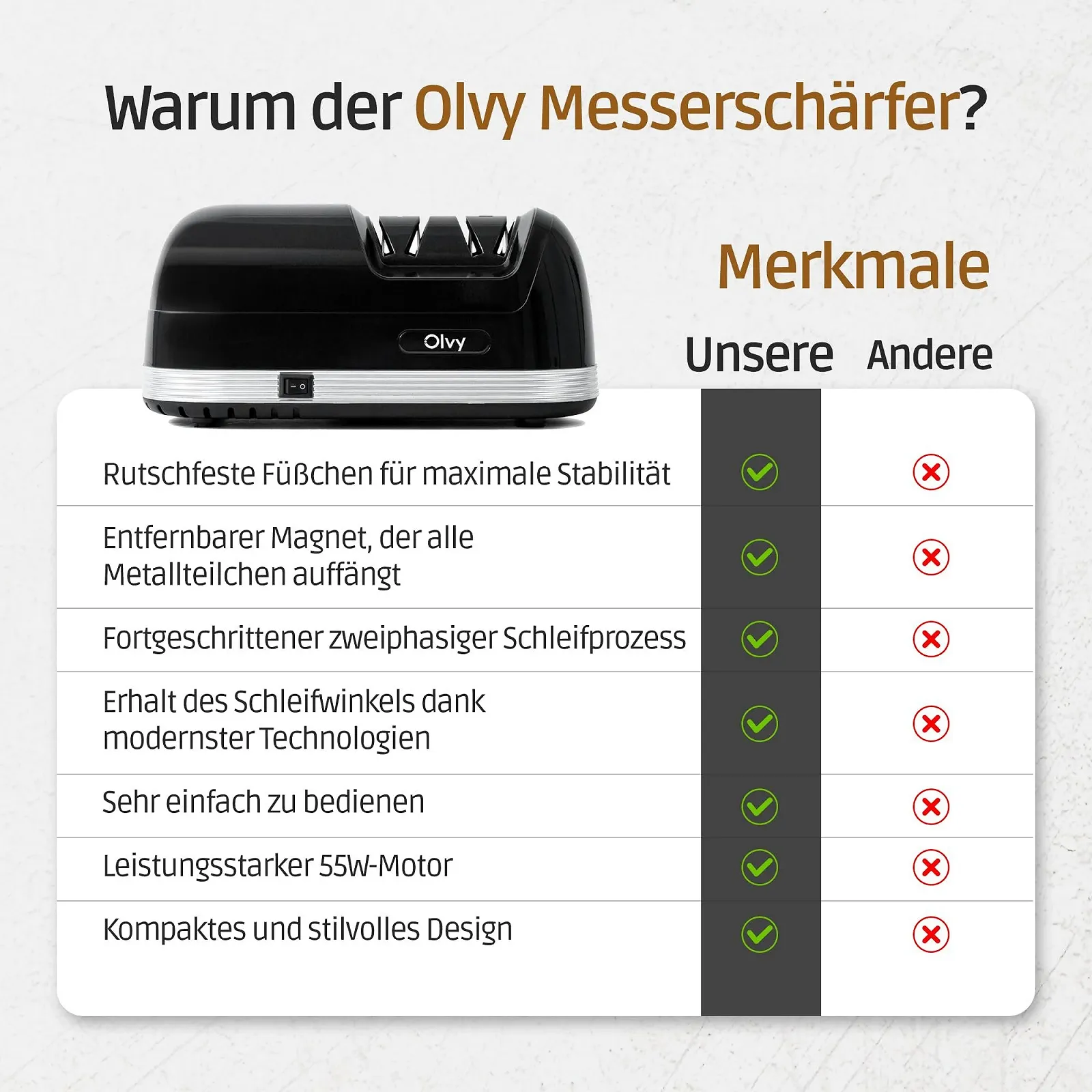 Warum der Olvy Messerschärfer?

Olvy

Merkmale

| | Unsere | Andere |
|---|---|---|
| Rutschfeste Füßchen für maximale Stabilität | ✓ | ✗ |
| Entfernbarer Magnet, der alle Metallteilchen auffängt | ✓ | ✗ |
| Fortgeschrittener zweiphasiger Schleifprozess | ✓ | ✗ |
| Erhalt des Schleifwinkels dank modernster Technologien | ✓ | ✗ |
| Sehr einfach zu bedienen | ✓ | ✗ |
| Leistungsstarker 55W-Motor | ✓ | ✗ |
| Kompaktes und stilvolles Design | ✓ | ✗ |